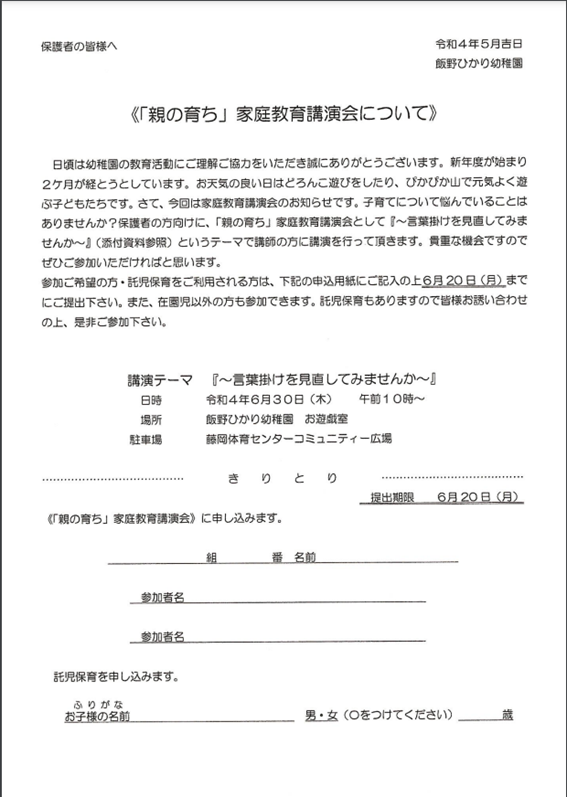 保護者の皆様へ

令和４年５月吉日
飯野ひかり幼稚園

《「親の育ち」家庭教育講演会について》

日頃は幼稚園の教育活動にご理解ご協力をいただき誠にありがとうございます。新年度が始まり２ケ月が経とうとしています。お天気の良い日はどろんこ遊びをしたり、ぴかぴか山で元気よく遊ぶ子どもたちです。さて、今回は家庭教育講演会のお知らせです。子育てについて悩んでいることはありませんか？保護者の方向けに、「親の育ち」家庭教育講演会として『～言葉掛けを見直してみませんか～』（添付資料参照）というテーマで講師の方に講演を行って頂きます。貴重な機会ですのでぜひご参加いただければと思います。
参加ご希望の方・託児保育をご利用される方は、下記の申込用紙にご記入の上６月２０日（月）までにご提出下さい。また、在園児以外の方も参加できます。託児保育もありますので皆様お誘い合わせの上、是非ご参加下さい。

講演テーマ　『～言葉掛けを見直してみませんか～』
日時　令和４年６月３０日（木）　午前１０時～
場所　飯野ひかり幼稚園　お遊戯室
駐車場　藤岡体育センターコミュニティー広場

きりとり

提出期限　６月２０日（月）

《「親の育ち」家庭教育講演会》に申し込みます。

組　番　名前

参加者名

参加者名

託児保育を申し込みます。

ふりがな
お子様の名前　男・女（〇をつけてください）　歳